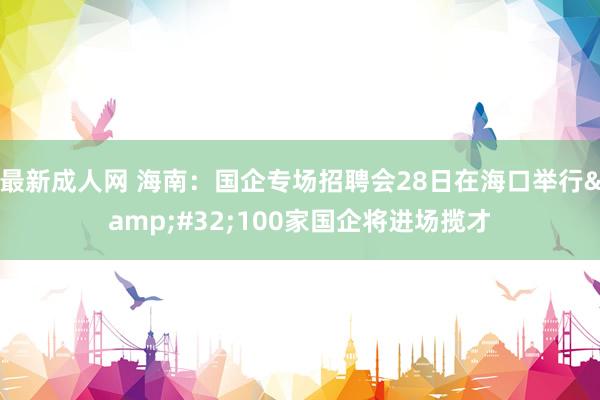 最新成人网 海南：国企专场招聘会28日在海口举行&amp;#32;100家国企将进场揽才